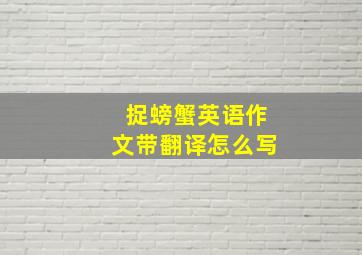 捉螃蟹英语作文带翻译怎么写